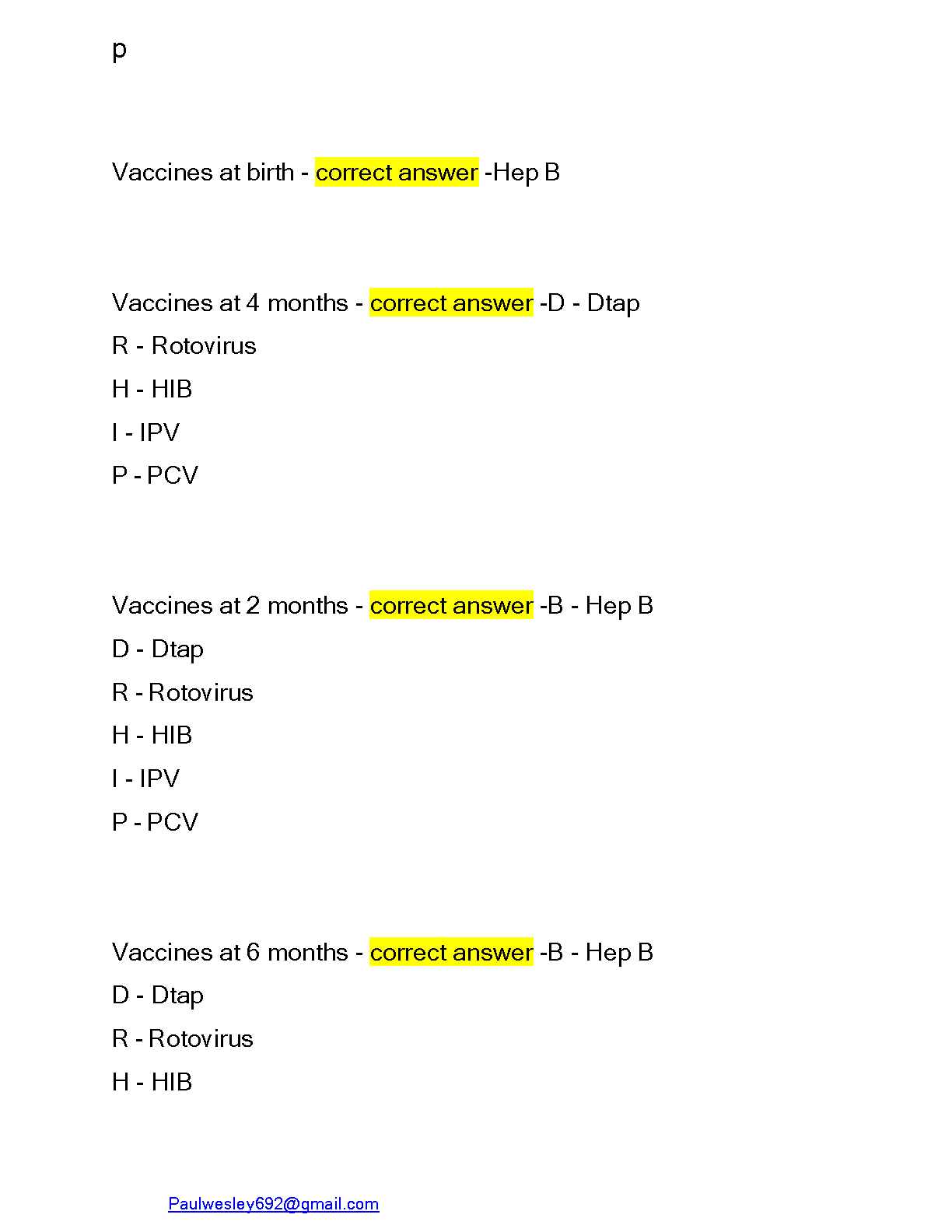 p

Vaccines at birth - correct answer -Hep B

Vaccines at 4 months - correct answer -D - Dtap

R - Rotovirus

H - HIB

I - IPV

P - PCV

Vaccines at 2 months - correct answer -B - Hep B

D - Dtap

R - Rotovirus

H - HIB

I - IPV

P - PCV

Vaccines at 6 months - correct answer -B - Hep B

D - Dtap

R - Rotovirus

H - HIB

Paulwesley692@gmail.com